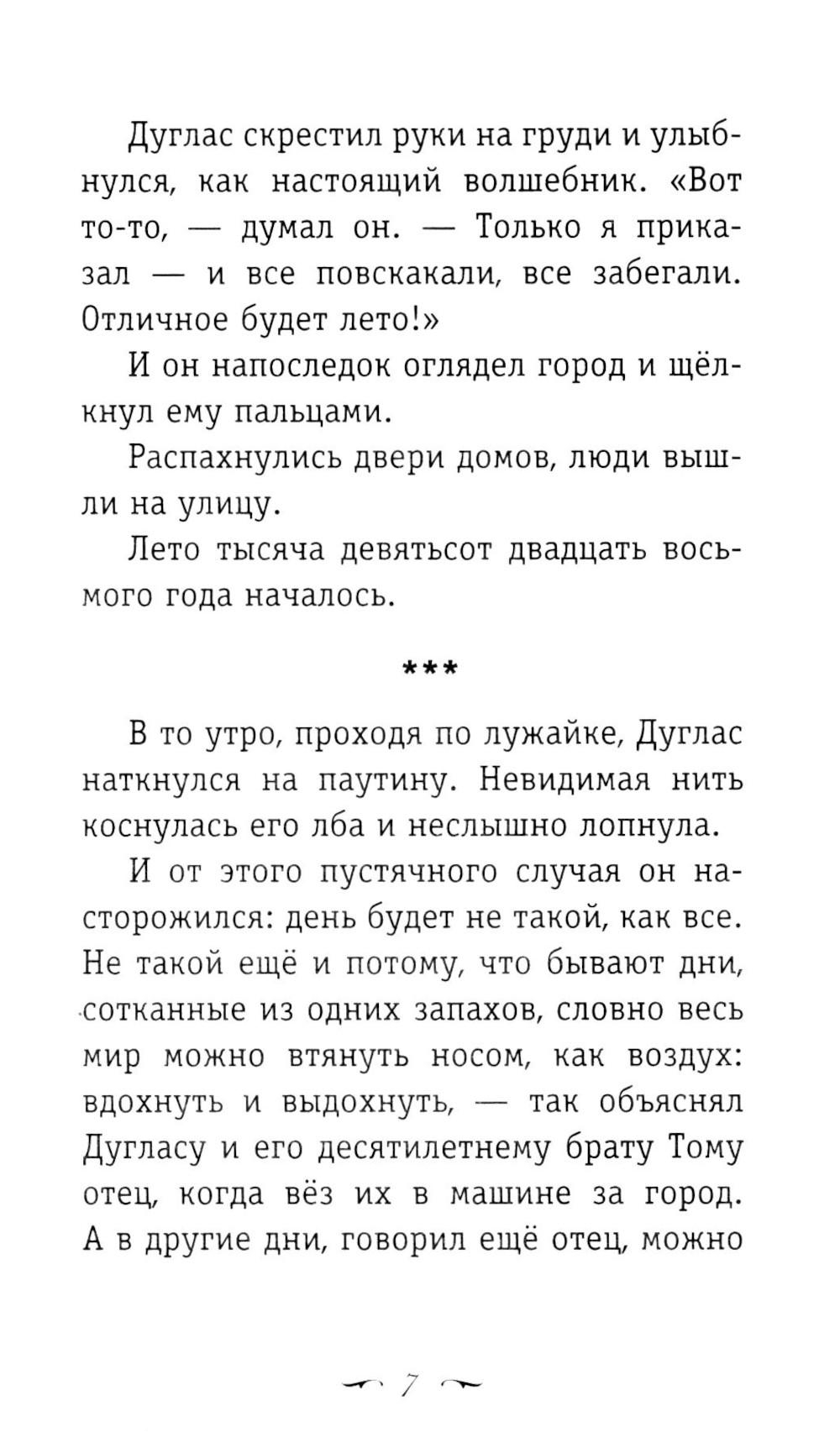 Дуглас скрестил руки на груди и улыбнулся, как настоящий волшебник. «Вот то-то, — думал он. — Только я приказал — и все повскакали, все забегали. Отличное будет лето!»

И он напоследок оглядел город и щёлкнул ему пальцами.

Распахнулись двери домов, люди вышли на улицу.

Лето тысяча девятьсот двадцать восьмого года началось.

***

В то утро, проходя по лужайке, Дуглас наткнулся на паутину. Невидимая нить коснулась его лба и неслышно лопнула.

И от этого пустячного случая он насторожился: день будет не такой, как все. Не такой ещё и потому, что бывают дни, сотканные из одних запахов, словно весь мир можно втянуть носом, как воздух: вдохнуть и выдохнуть, — так объяснял Дугласу и его десятилетнему брату Тому отец, когда вёз их в машине за город. А в другие дни, говорил ещё отец, можно

7